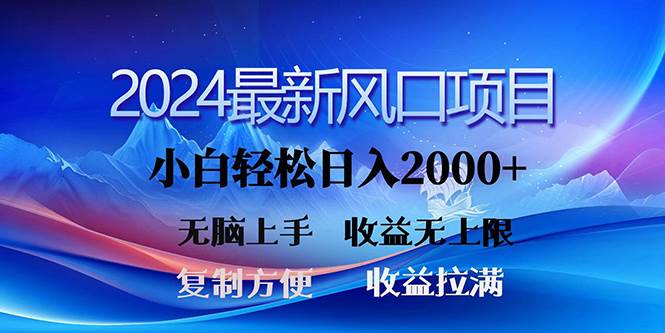 2024最新风口项目

小白轻松日入2000+

无脑上手　收益无上限

复制方便　收益拉满